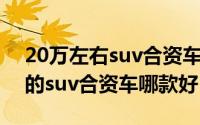 20万左右suv合资车
的suv合资车哪款好